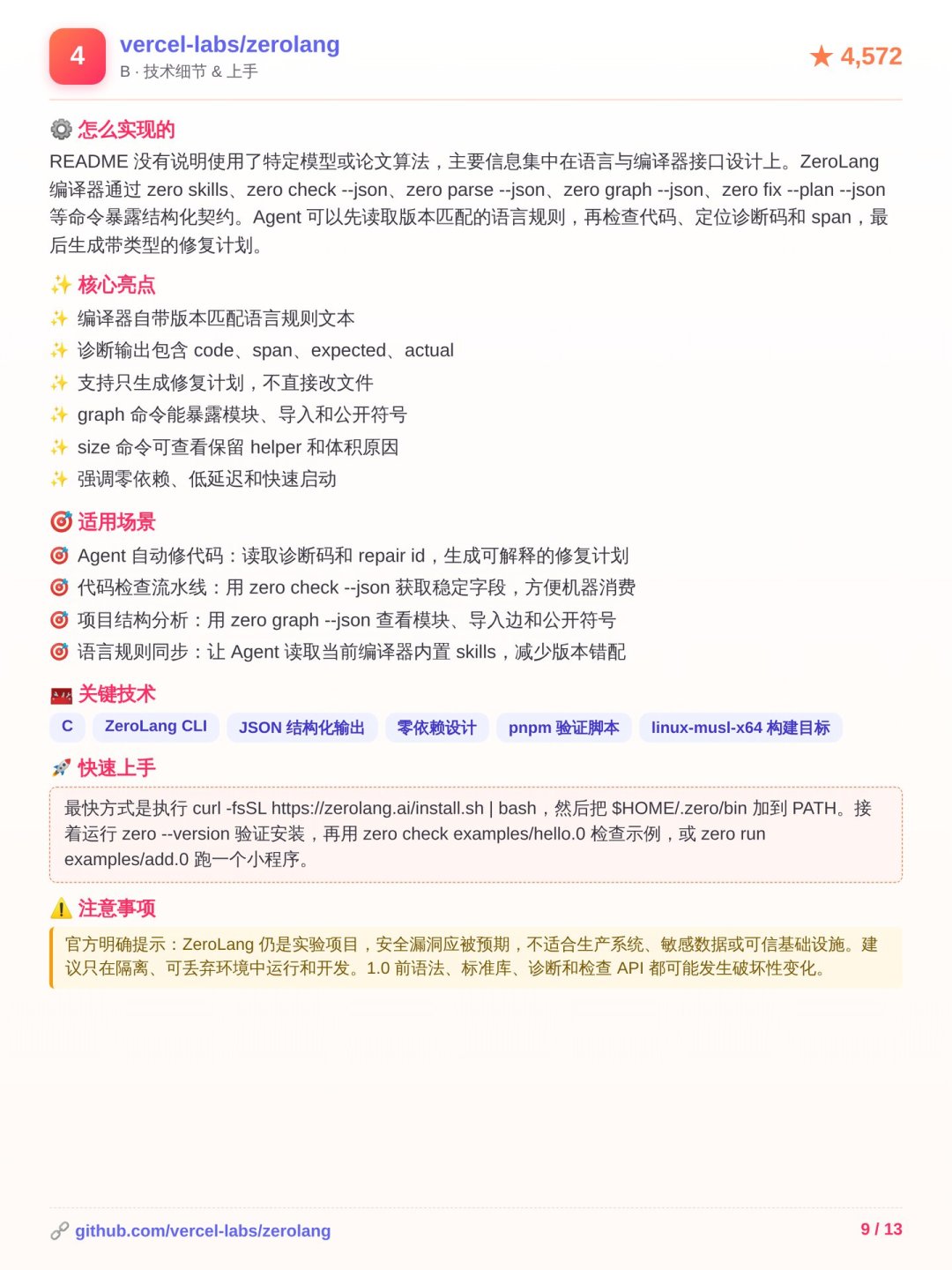 4

vercel-labs/zerolang
B · 技术细节 & 上手

★ 4,572

怎么实现的
README 没有说明使用了特定模型或论文算法，主要信息集中在语言与编译器接口设计上。ZeroLang 编译器通过 zero skills、zero check --json、zero parse --json、zero graph --json、zero fix --plan --json 等命令暴露结构化契约。Agent 可以先读取版本匹配的语言规则，再检查代码、定位诊断码和 span，最后生成带类型的修复计划。

核心亮点
编译器自带版本匹配语言规则文本
诊断输出包含 code、span、expected、actual
支持只生成修复计划，不直接改文件
graph 命令能暴露模块、导入和公开符号
size 命令可查看保留 helper 和体积原因
强调零依赖、低延迟和快速启动

适用场景
Agent 自动修代码：读取诊断码和 repair id，生成可解释的修复计划
代码检查流水线：用 zero check --json 获取稳定字段，方便机器消费
项目结构分析：用 zero graph --json 查看模块、导入边和公开符号
语言规则同步：让 Agent 读取当前编译器内置 skills，减少版本错配

关键技术
C
ZeroLang CLI
JSON 结构化输出
零依赖设计
pnpm 验证脚本
linux-musl-x64 构建目标

快速上手
最快方式是执行 curl -fsSL https://zerolang.ai/install.sh | bash，然后把 $HOME/.zero/bin 加到 PATH。接着运行 zero --version 验证安装，再用 zero check examples/hello.0 检查示例，或 zero run examples/add.0 跑一个小程序。

注意事项
官方明确提示：ZeroLang 仍是实验项目，安全漏洞应被预期，不适合生产系统、敏感数据或可信基础设施。建议只在隔离、可丢弃环境中运行和开发。1.0 前语法、标准库、诊断和检查 API 都可能发生破坏性变化。

github.com/vercel-labs/zerolang
9 / 13